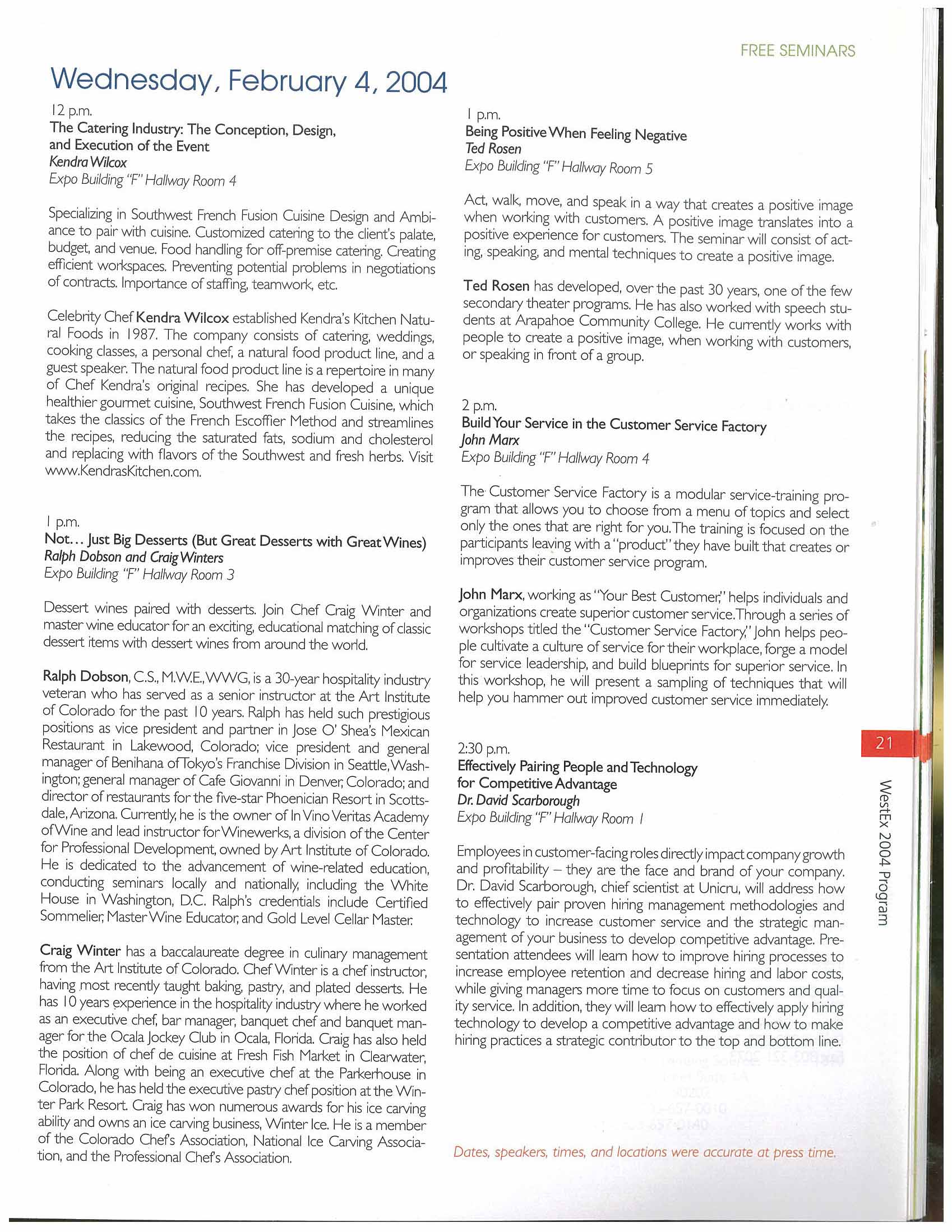 FREE SEMINARS

Wednesday, February 4, 2004

12 p.m.
The Catering Industry: The Conception, Design, and Execution of the Event
Kendra Wilcox
Expo Building "F" Hallway Room 4

Specializing in Southwest French Fusion Cuisine Design and Ambiance to pair with cuisine. Customized catering to the client's palate, budget, and venue. Food handling for off-premise catering. Creating efficient workspaces. Preventing potential problems in negotiations of contracts. Importance of staffing, teamwork, etc.

Celebrity Chef Kendra Wilcox established Kendra's Kitchen Natural Foods in 1987. The company consists of catering, weddings, cooking classes, a personal chef, a natural food product line, and a guest speaker. The natural food product line is a repertoire in many of Chef Kendra's original recipes. She has developed a unique healthier gourmet cuisine, Southwest French Fusion Cuisine, which takes the classics of the French Escoffier Method and streamlines the recipes, reducing the saturated fats, sodium and cholesterol and replacing with flavors of the Southwest and fresh herbs. Visit www.KendrasKitchen.com.

1 p.m.
Not... Just Big Desserts (But Great Desserts with Great Wines)
Ralph Dobson and Craig Winters
Expo Building "F" Hallway Room 3

Dessert wines paired with desserts. Join Chef Craig Winter and master wine educator for an exciting, educational matching of classic dessert items with dessert wines from around the world.

Ralph Dobson, C.S., M.W.E., WWG, is a 30-year hospitality industry veteran who has served as a senior instructor at the Art Institute of Colorado for the past 10 years. Ralph has held such prestigious positions as vice president and partner in Jose O' Shea's Mexican Restaurant in Lakewood, Colorado; vice president and general manager of Benihana of Tokyo's Franchise Division in Seattle, Washington; general manager of Cafe Giovanni in Denver, Colorado; and director of restaurants for the five-star Phoenician Resort in Scottsdale, Arizona. Currently, he is the owner of In Vino Veritas Academy of Wine and lead instructor for Winewerks, a division of the Center for Professional Development, owned by Art Institute of Colorado. He is dedicated to the advancement of wine-related education, conducting seminars locally and nationally, including the White House in Washington, D.C. Ralph's credentials include Certified Sommelier, Master Wine Educator, and Gold Level Cellar Master.

Craig Winter has a baccalaureate degree in culinary management from the Art Institute of Colorado. Chef Winter is a chef instructor, having most recently taught baking, pastry, and plated desserts. He has 10 years experience in the hospitality industry where he worked as an executive chef, bar manager, banquet chef and banquet manager for the Ocala Jockey Club in Ocala, Florida. Craig has also held the position of chef de cuisine at Fresh Fish Market in Clearwater, Florida. Along with being an executive chef at the Parkerhouse in Colorado, he has held the executive pastry chef position at the Winter Park Resort. Craig has won numerous awards for his ice carving ability and owns an ice carving business, Winter Ice. He is a member of the Colorado Chef's Association, National Ice Carving Association, and the Professional Chef's Association.

1 p.m.
Being Positive When Feeling Negative
Ted Rosen
Expo Building "F" Hallway Room 5

Act, walk, move, and speak in a way that creates a positive image when working with customers. A positive image translates into a positive experience for customers. The seminar will consist of acting, speaking, and mental techniques to create a positive image.

Ted Rosen has developed, over the past 30 years, one of the few secondary theater programs. He has also worked with speech students at Arapahoe Community College. He currently works with people to create a positive image, when working with customers, or speaking in front of a group.

2 p.m.
Build Your Service in the Customer Service Factory
John Marx
Expo Building "F" Hallway Room 4

The Customer Service Factory is a modular service-training program that allows you to choose from a menu of topics and select only the ones that are right for you. The training is focused on the participants leaving with a "product" they have built that creates or improves their customer service program.

John Marx, working as "Your Best Customer," helps individuals and organizations create superior customer service. Through a series of workshops titled the "Customer Service Factory," John helps people cultivate a culture of service for their workplace, forge a model for service leadership, and build blueprints for superior service. In this workshop, he will present a sampling of techniques that will help you hammer out improved customer service immediately.

2:30 p.m.
Effectively Pairing People and Technology for Competitive Advantage
Dr. David Scarborough
Expo Building "F" Hallway Room 1

Employees in customer-facing roles directly impact company growth and profitability – they are the face and brand of your company. Dr. David Scarborough, chief scientist at Unicru, will address how to effectively pair proven hiring management methodologies and technology to increase customer service and the strategic management of your business to develop competitive advantage. Presentation attendees will learn how to improve hiring processes to increase employee retention and decrease hiring and labor costs, while giving managers more time to focus on customers and quality service. In addition, they will learn how to effectively apply hiring technology to develop a competitive advantage and how to make hiring practices a strategic contributor to the top and bottom line.

Dates, speakers, times, and locations were accurate at press time.

21

WestEx 2004 Program